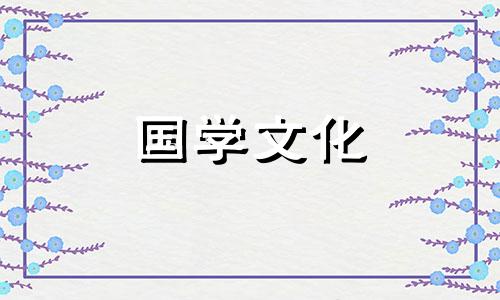 国学文化